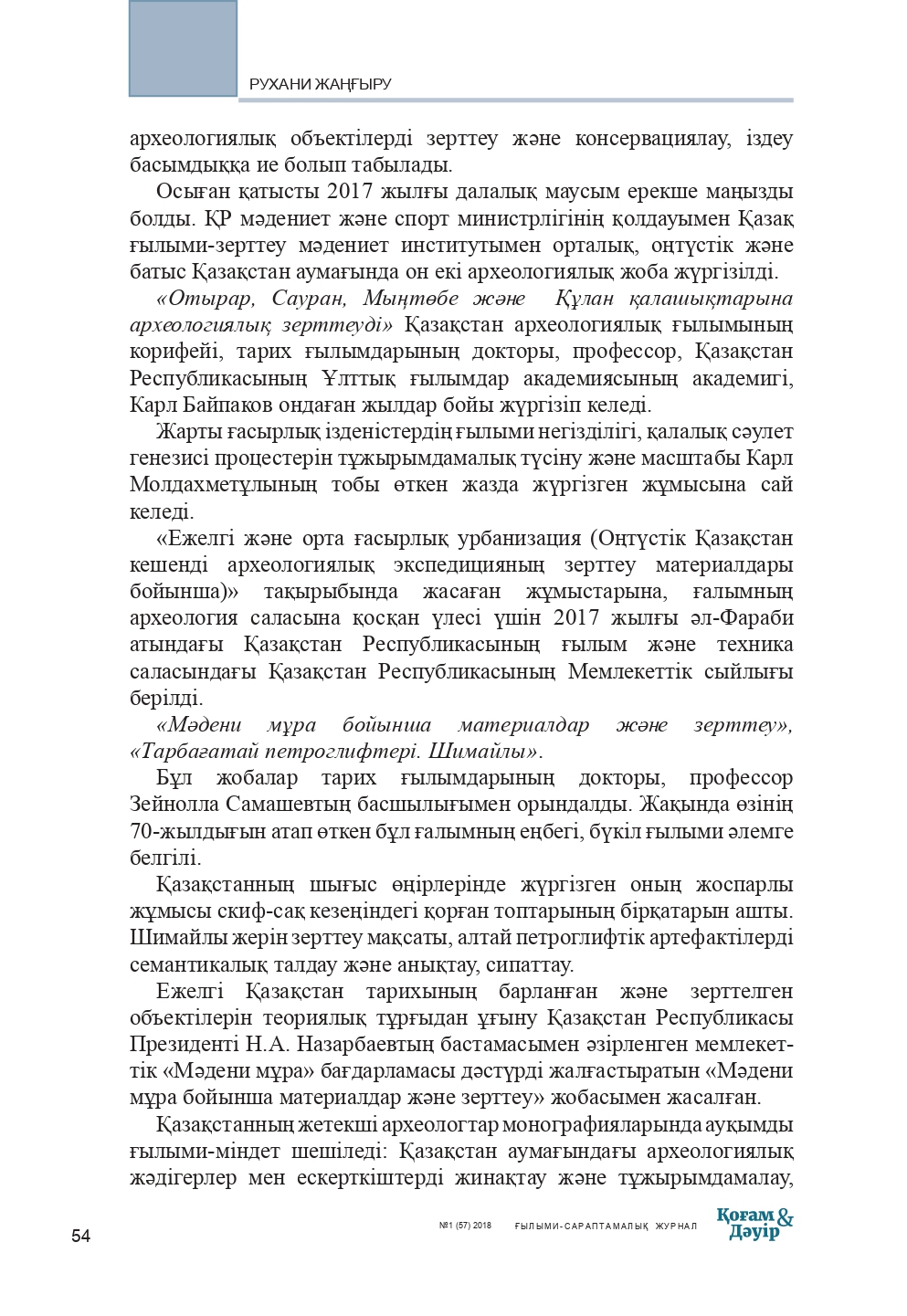 РУХАНИ ЖАҢҒЫРУ

археологиялық объектілерді зерттеу және консервациялау, іздеу басымдыққа ие болып табылады.

Осыған қатысты 2017 жылғы далалық маусым ерекше маңызды болды. ҚР мәдениет және спорт министрлігінің қолдауымен Қазақ ғылыми-зерттеу мәдениет институтымен орталық, оңтүстік және батыс Қазақстан аумағында он екі археологиялық жоба жүргізілді.

«Отырар, Сауран, Мыңтөбе және Құлан қалашықтарына археологиялық зерттеуді» Қазақстан археологиялық ғылымының корифейі, тарих ғылымдарының докторы, профессор, Қазақстан Республикасының Ұлттық ғылымдар академиясының академигі, Карл Байпаков ондаған жылдар бойы жүргізіп келеді.

Жарты ғасырлық ізденістердің ғылыми негізділігі, қалалық сәулет генезисі процестерін тұжырымдамалық түсіну және масштабы Карл Молдахметұлының тобы өткен жазда жүргізген жұмысына сай келеді.

«Ежелгі және орта ғасырлық урбанизация (Оңтүстік Қазақстан кешенді археологиялық экспедицияның зерттеу материалдары бойынша)» тақырыбында жасаған жұмыстарына, ғалымның археология саласына қосқан үлесі үшін 2017 жылғы әл-Фараби атындағы Қазақстан Республикасының ғылым және техника саласындағы Қазақстан Республикасының Мемлекеттік сыйлығы берілді.

«Мәдени мұра бойынша материалдар және зерттеу», «Тарбағатай петроглифтері. Шимайлы».

Бұл жобалар тарих ғылымдарының докторы, профессор Зейнолла Самашевтың басшылығымен орындалды. Жақында өзінің 70-жылдығын атап өткен бұл ғалымның еңбегі, бүкіл ғылыми әлемге белгілі.

Қазақстанның шығыс өңірлерінде жүргізген оның жоспарлы жұмысы скиф-сақ кезеңіндегі қорған топтарының бірқатарын ашты. Шимайлы жерін зерттеу мақсаты, алтай петроглифтік артефактілерді семантикалық талдау және анықтау, сипаттау.

Ежелгі Қазақстан тарихының барланған және зерттелген объектілерін теориялық тұрғыдан ұғыну Қазақстан Республикасы Президенті Н.А. Назарбаевтың бастамасымен әзірленген мемлекеттік «Мәдени мұра» бағдарламасы дәстүрді жалғастыратын «Мәдени мұра бойынша материалдар және зерттеу» жобасымен жасалған.

Қазақстанның жетекші археологтар монографияларында ауқымды ғылыми-міндет шешіледі: Қазақстан аумағындағы археологиялық жәдігерлер мен ескерткіштерді жинақтау және тұжырымдамалау,

54

№1 (57) 2018 ҒЫЛЫМИ-САРАПТАМАЛЫҚ ЖУРНАЛ Қоғам & Дәуір